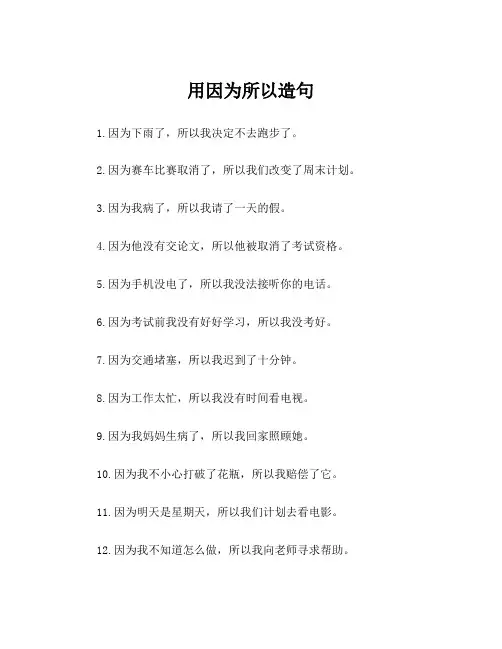 用因为所以造句

1.因为下雨了，所以我决定不去跑步了。

2.因为赛车比赛取消了，所以我们改变了周末计划。

3.因为我病了，所以我请了一天的假。

4.因为他没有交论文，所以他被取消了考试资格。

5.因为手机没电了，所以我没法接听你的电话。

6.因为考试前我没有好好学习，所以我没考好。

7.因为交通堵塞，所以我迟到了十分钟。

8.因为工作太忙，所以我没有时间看电视。

9.因为我妈妈生病了，所以我回家照顾她。

10.因为我不小心打破了花瓶，所以我赔偿了它。

11.因为明天是星期天，所以我们计划去看电影。

12.因为我不知道怎么做，所以我向老师寻求帮助。